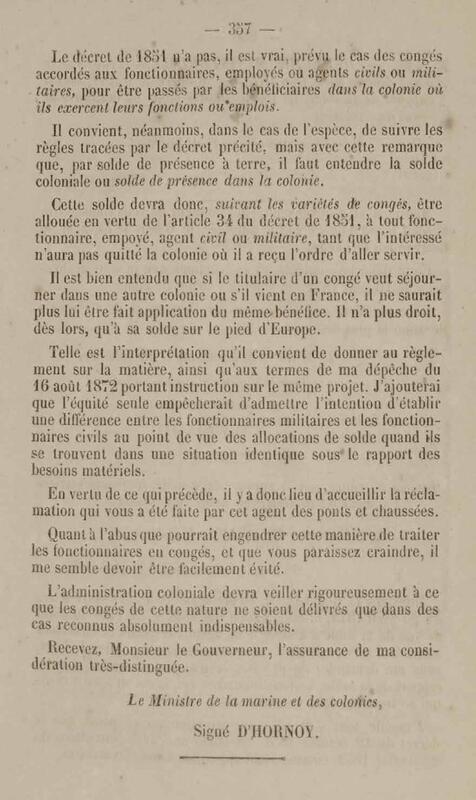 — 337 —

Le décret de 1851 n'a pas, il est vrai, prévu le cas des congés accordés aux fonctionnaires, employés ou agents civils ou militaires, pour être passés par les bénéficiaires dans la colonie où ils exercent leurs fonctions ou emplois.

Il convient, néanmoins, dans le cas de l'espèce, de suivre les règles tracées par le décret précité, mais avec cette remarque que, par solde de présence à terre, il faut entendre la solde coloniale ou solde de présence dans la colonie.

Cette solde devra donc, suivant les variétés de congés, être allouée en vertu de l'article 34 du décret de 1851, à tout fonctionnaire, empoyé, agent civil ou militaire, tant que l'intéressé n'aura pas quitté la colonie où il a reçu l'ordre d'aller servir.

Il est bien entendu que si le titulaire d'un congé veut séjourner dans une autre colonie ou s'il vient en France, il ne saurait plus lui être fait application du même bénéfice. Il n'a plus droit, dès lors, qu'à sa solde sur le pied d'Europe.

Telle est l'interprétation qu'il convient de donner au règlement sur la matière, ainsi qu'aux termes de ma dépêche du 16 août 1872 portant instruction sur le même projet. J'ajouterai que l'équité seule empêcherait d'admettre l'intention d'établir une différence entre les fonctionnaires militaires et les fonctionnaires civils au point de vue des allocations de solde quand ils se trouvent dans une situation identique sous le rapport des besoins matériels.

En vertu de ce qui précède, il y a donc lieu d'accueillir la réclamation qui vous a été faite par cet agent des ponts et chaussées.

Quant à l'abus que pourrait engendrer cette manière de traiter les fonctionnaires en congés, et que vous paraissez craindre, il me semble devoir être facilement évité.

L'administration coloniale devra veiller rigoureusement à ce que les congés de cette nature ne soient délivrés que dans des cas reconnus absolument indispensables.

Recevez, Monsieur le Gouverneur, l'assurance de ma considération très-distinguée.

Le Ministre de la marine et des colonies,

Signé D'HORNOY.